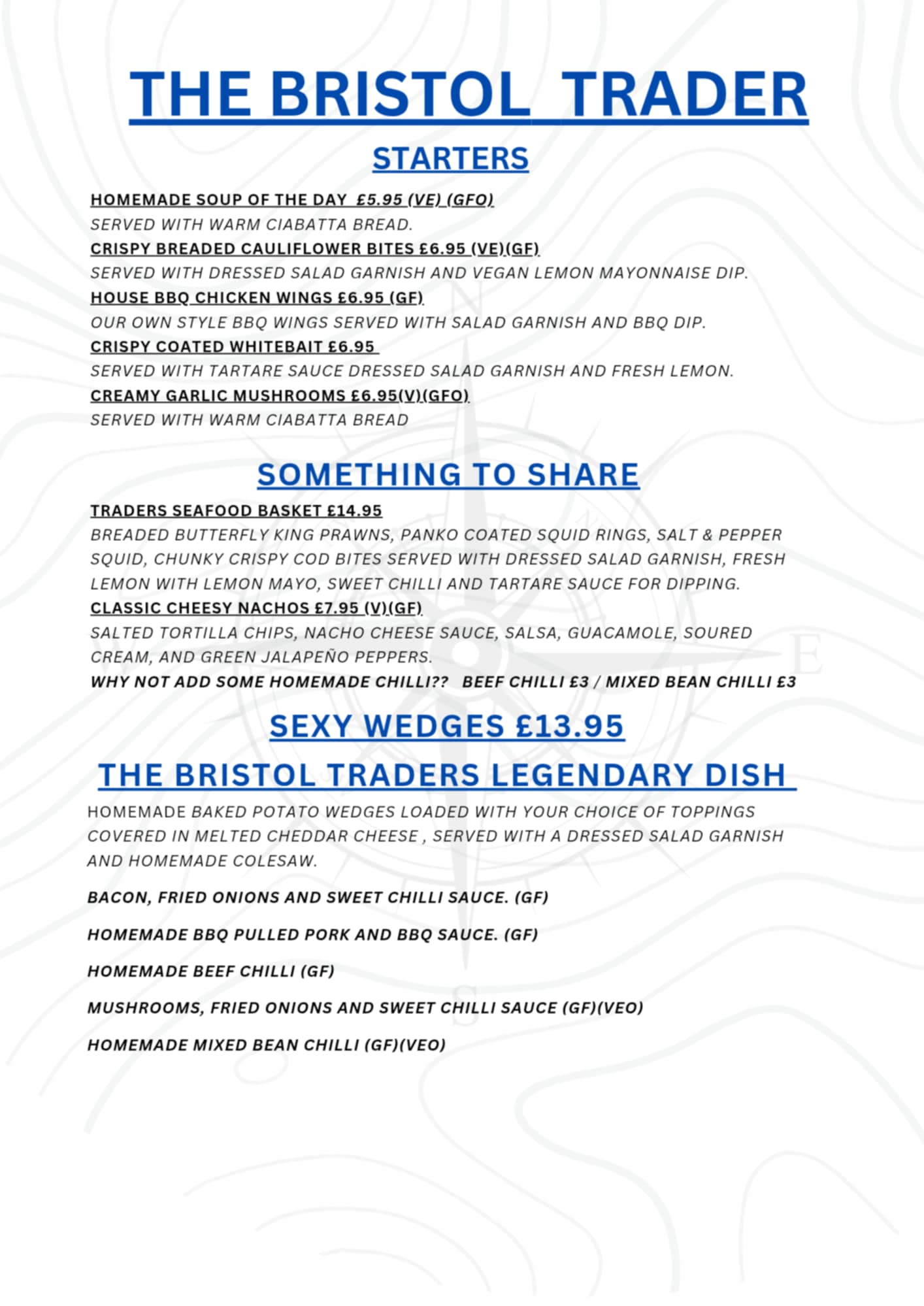 THE BRISTOL TRADER

STARTERS

HOMEMADE SOUP OF THE DAY £5.95 (VE) (GFO)
SERVED WITH WARM CIABATTA BREAD.
CRISPY BREADED CAULIFLOWER BITES £6.95 (VE)(GF)
SERVED WITH DRESSED SALAD GARNISH AND VEGAN LEMON MAYONNAISE DIP.
HOUSE BBQ CHICKEN WINGS £6.95 (GF)
OUR OWN STYLE BBQ WINGS SERVED WITH SALAD GARNISH AND BBQ DIP.
CRISPY COATED WHITEBAIT £6.95
SERVED WITH TARTARE SAUCE DRESSED SALAD GARNISH AND FRESH LEMON.
CREAMY GARLIC MUSHROOMS £6.95(V)(GFO)
SERVED WITH WARM CIABATTA BREAD

SOMETHING TO SHARE

TRADERS SEAFOOD BASKET £14.95
BREADED BUTTERFLY KING PRAWNS, PANKO COATED SQUID RINGS, SALT & PEPPER SQUID, CHUNKY CRISPY COD BITES SERVED WITH DRESSED SALAD GARNISH, FRESH LEMON WITH LEMON MAYO, SWEET CHILLI AND TARTARE SAUCE FOR DIPPING.
CLASSIC CHEESY NACHOS £7.95 (V)(GF)
SALTED TORTILLA CHIPS, NACHO CHEESE SAUCE, SALSA, GUACAMOLE, SOURED CREAM, AND GREEN JALAPEÑO PEPPERS.
WHY NOT ADD SOME HOMEMADE CHILLI?? BEEF CHILLI £3 / MIXED BEAN CHILLI £3

SEXY WEDGES £13.95

THE BRISTOL TRADERS LEGENDARY DISH

HOMEMADE BAKED POTATO WEDGES LOADED WITH YOUR CHOICE OF TOPPINGS COVERED IN MELTED CHEDDAR CHEESE , SERVED WITH A DRESSED SALAD GARNISH AND HOMEMADE COLESAW.

BACON, FRIED ONIONS AND SWEET CHILLI SAUCE. (GF)

HOMEMADE BBQ PULLED PORK AND BBQ SAUCE. (GF)

HOMEMADE BEEF CHILLI (GF)

MUSHROOMS, FRIED ONIONS AND SWEET CHILLI SAUCE (GF)(VEO)

HOMEMADE MIXED BEAN CHILLI (GF)(VEO)